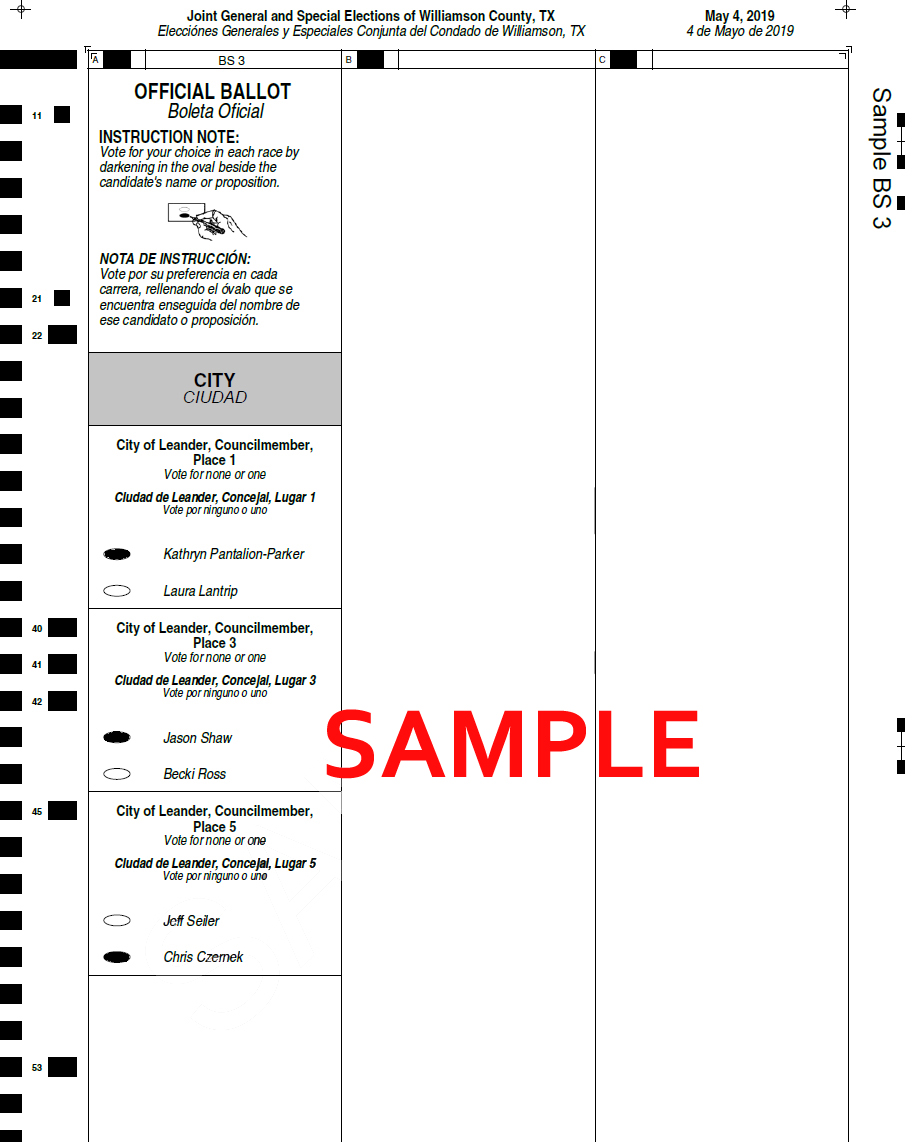 Joint General and Special Elections of Williamson County, TX
Elecciónes Generales y Especiales Conjunta del Condado de Williamson, TX

May 4, 2019
4 de Mayo de 2019

A BS 3 B C

Sample BS 3

11
21
22
40
41
42
45
53

OFFICIAL BALLOT
Boleta Oficial

INSTRUCTION NOTE:
Vote for your choice in each race by darkening in the oval beside the candidate's name or proposition.

NOTA DE INSTRUCCIÓN:
Vote por su preferencia en cada carrera, rellenando el óvalo que se encuentra enseguida del nombre de ese candidato o proposición.

CITY
CIUDAD

City of Leander, Councilmember, Place 1
Vote for none or one

Ciudad de Leander, Concejal, Lugar 1
Vote por ninguno o uno

Kathryn Pantalion-Parker

Laura Lantrip

City of Leander, Councilmember, Place 3
Vote for none or one

Ciudad de Leander, Concejal, Lugar 3
Vote por ninguno o uno

Jason Shaw

Becki Ross

City of Leander, Councilmember, Place 5
Vote for none or one

Ciudad de Leander, Concejal, Lugar 5
Vote por ninguno o uno

Jeff Seiler

Chris Czernek

SAMPLE